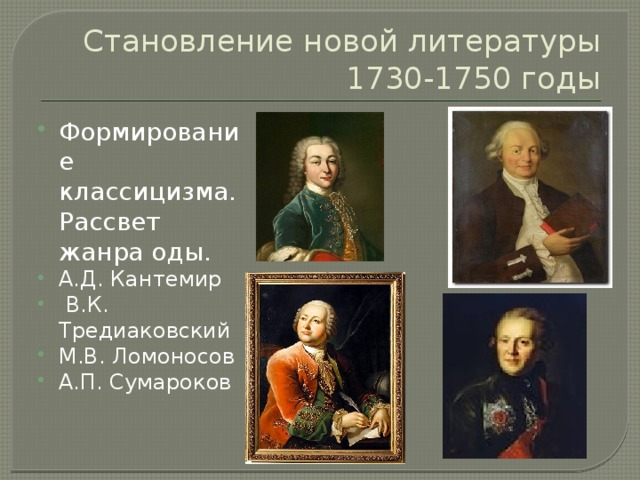 Становление новой литературы 1730-1750 годы

Формирование классицизма. Рассвет жанра оды.
А.Д. Кантемир
В.К. Тредиаковский
М.В. Ломоносов
А.П. Сумароков